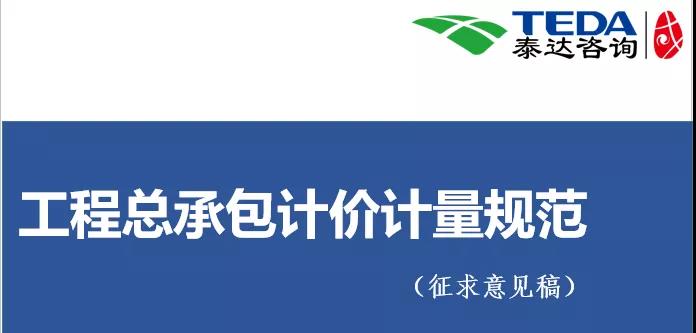 TEDA
泰达咨询

工程总承包计价计量规范

（征求意见稿）